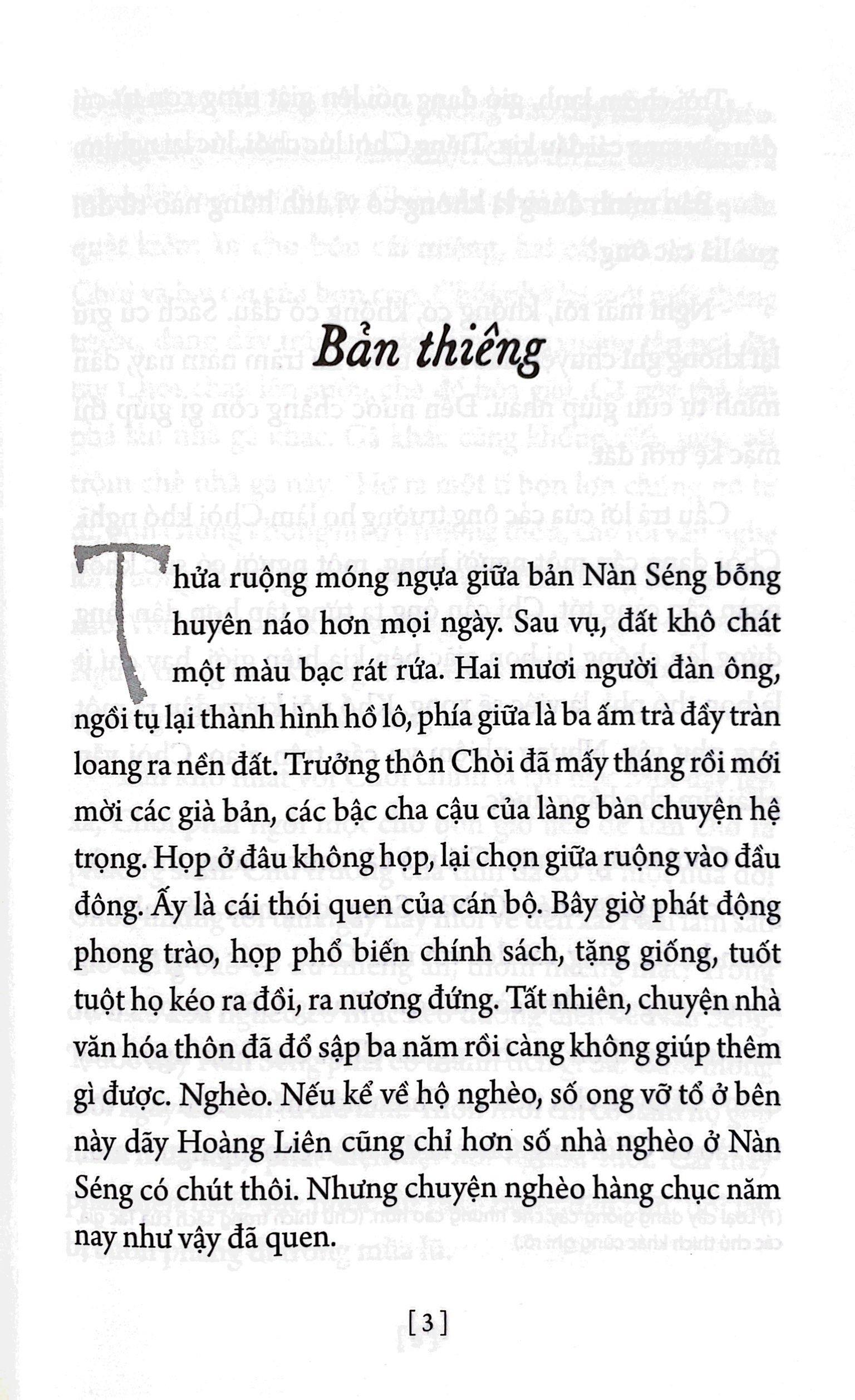 Bản thiêng

Thửa ruộng móng ngựa giữa bản Nàn Séng bỗng huyên náo hơn mọi ngày. Sau vụ, đất khô chát một màu bạc rát rứa. Hai mươi người đàn ông, ngồi tụ lại thành hình hồ lô, phía giữa là ba ấm trà đầy tràn loang ra nền đất. Trưởng thôn Chòi đã mấy tháng rồi mới mời các già bản, các bậc cha cậu của làng bàn chuyện hệ trọng. Họp ở đâu không họp, lại chọn giữa ruộng vào đầu đông. Ấy là cái thói quen của cán bộ. Bây giờ phát động phong trào, họp phổ biến chính sách, tặng giống, tuốt tuột họ kéo ra đồi, ra nương đứng. Tất nhiên, chuyện nhà văn hóa thôn đã đổ sập ba năm rồi càng không giúp thêm gì được. Nghèo. Nếu kể về hộ nghèo, số ong vỡ tổ ở bên này dãy Hoàng Liên cũng chỉ hơn số nhà nghèo ở Nàn Séng có chút thôi. Nhưng chuyện nghèo hàng chục năm nay như vậy đã quen.

[ 3 ]